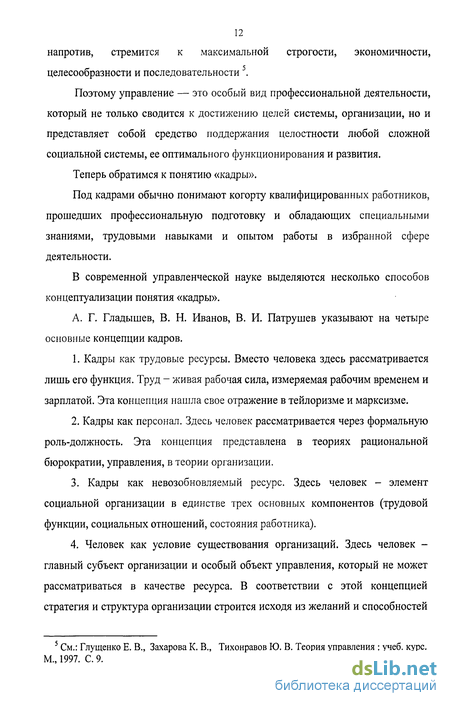 12

напротив, стремится к максимальной строгости, экономичности, целесообразности и последовательности $^5$.

Поэтому управление — это особый вид профессиональной деятельности, который не только сводится к достижению целей системы, организации, но и представляет собой средство поддержания целостности любой сложной социальной системы, ее оптимального функционирования и развития.

Теперь обратимся к понятию «кадры».

Под кадрами обычно понимают когорту квалифицированных работников, прошедших профессиональную подготовку и обладающих специальными знаниями, трудовыми навыками и опытом работы в избранной сфере деятельности.

В современной управленческой науке выделяются несколько способов концептуализации понятия «кадры».

А. Г. Гладышев, В. Н. Иванов, В. И. Патрушев указывают на четыре основные концепции кадров.

1. Кадры как трудовые ресурсы. Вместо человека здесь рассматривается лишь его функция. Труд – живая рабочая сила, измеряемая рабочим временем и зарплатой. Эта концепция нашла свое отражение в тейлоризме и марксизме.

2. Кадры как персонал. Здесь человек рассматривается через формальную роль-должность. Эта концепция представлена в теориях рациональной бюрократии, управления, в теории организации.

3. Кадры как невозобновляемый ресурс. Здесь человек – элемент социальной организации в единстве трех основных компонентов (трудовой функции, социальных отношений, состояния работника).

4. Человек как условие существования организаций. Здесь человек – главный субъект организации и особый объект управления, который не может рассматриваться в качестве ресурса. В соответствии с этой концепцией стратегия и структура организации строится исходя из желаний и способностей

$^5$ См.: Глущенко Е. В., Захарова К. В., Тихонравов Ю. В. Теория управления : учеб. курс. М., 1997. С. 9.

dsLib.net
библиотека диссертаций